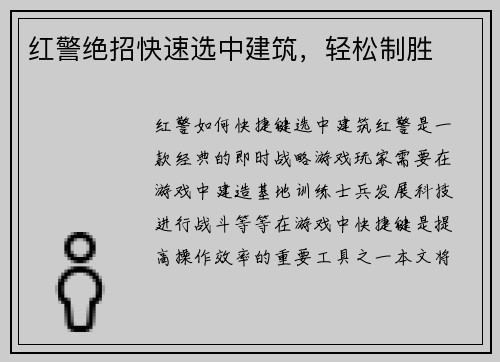 红警绝招快速选中建筑，轻松制胜

红警如何快捷键选中建筑红警是一款经典的即时战略游戏玩家需要在游戏中建造基地训练士兵发展科技进行战斗等等在游戏中快捷键是提高操作效率的重要工具之一本文将